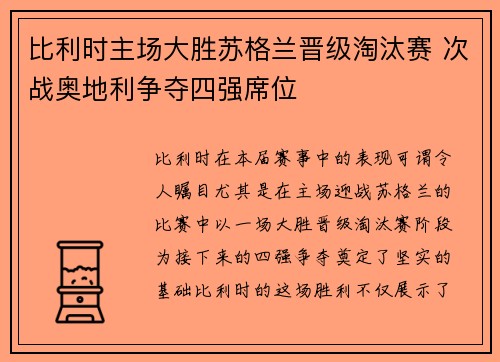 比利时主场大胜苏格兰晋级淘汰赛 次战奥地利争夺四强席位

比利时在本届赛事中的表现可谓令人瞩目尤其是在主场迎战苏格兰的比赛中以一场大胜晋级淘汰赛阶段为接下来的四强争夺奠定了坚实的基础比利时的这场胜利不仅展示了